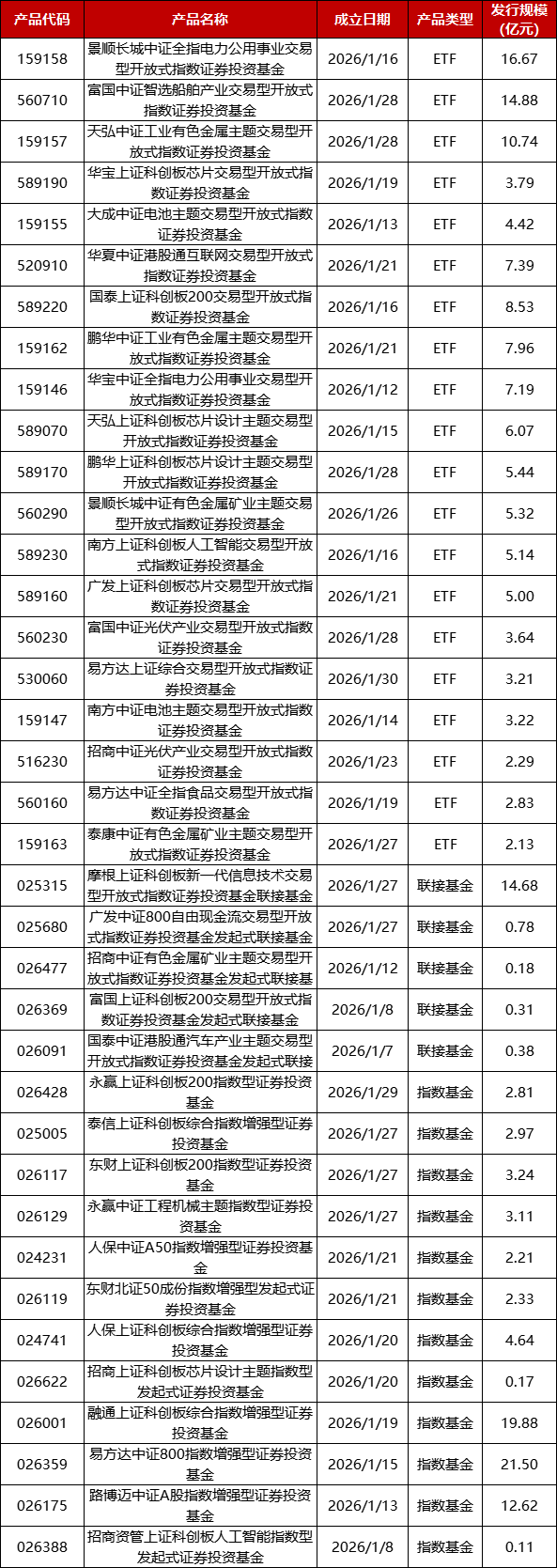 | 产品代码 | 产品名称 | 成立日期 | 产品类型 | 发行规模（亿元） |
|---|---|---|---|---|
| 159158 | 景顺长城中证全指电力公用事业交易型开放式指数证券投资基金 | 2026/1/16 | ETF | 16.67 |
| 560710 | 富国中证智选船舶产业交易型开放式指数证券投资基金 | 2026/1/28 | ETF | 14.88 |
| 159157 | 天弘中证工业有色金属主题交易型开放式指数证券投资基金 | 2026/1/28 | ETF | 10.74 |
| 589190 | 华宝上证科创板芯片交易型开放式指数证券投资基金 | 2026/1/19 | ETF | 3.79 |
| 159155 | 大成中证电池主题交易型开放式指数证券投资基金 | 2026/1/13 | ETF | 4.42 |
| 520910 | 华夏中证港股通互联网交易型开放式指数证券投资基金 | 2026/1/21 | ETF | 7.39 |
| 589220 | 国泰上证科创板200交易型开放式指数证券投资基金 | 2026/1/16 | ETF | 8.53 |
| 159162 | 鹏华中证工业有色金属主题交易型开放式指数证券投资基金 | 2026/1/21 | ETF | 7.96 |
| 159146 | 华宝中证全指电力公用事业交易型开放式指数证券投资基金 | 2026/1/12 | ETF | 7.19 |
| 589070 | 天弘上证科创板芯片设计主题交易型开放式指数证券投资基金 | 2026/1/15 | ETF | 6.07 |
| 589170 | 鹏华上证科创板芯片设计主题交易型开放式指数证券投资基金 | 2026/1/28 | ETF | 5.44 |
| 560290 | 景顺长城中证有色金属矿业主题交易型开放式指数证券投资基金 | 2026/1/26 | ETF | 5.32 |
| 589230 | 南方上证科创板人工智能交易型开放式指数证券投资基金 | 2026/1/16 | ETF | 5.14 |
| 589160 | 广发上证科创板芯片交易型开放式指数证券投资基金 | 2026/1/21 | ETF | 5.00 |
| 560230 | 富国中证光伏产业交易型开放式指数证券投资基金 | 2026/1/28 | ETF | 3.64 |
| 530060 | 易方达上证综合交易型开放式指数证券投资基金 | 2026/1/30 | ETF | 3.21 |
| 159147 | 南方中证电池主题交易型开放式指数证券投资基金 | 2026/1/14 | ETF | 3.22 |
| 516230 | 招商中证光伏产业交易型开放式指数证券投资基金 | 2026/1/23 | ETF | 2.29 |
| 560160 | 易方达中证全指食品交易型开放式指数证券投资基金 | 2026/1/19 | ETF | 2.83 |
| 159163 | 泰康中证有色金属矿业主题交易型开放式指数证券投资基金 | 2026/1/27 | ETF | 2.13 |
| 025315 | 摩根上证科创板新一代信息技术交易型开放式指数证券投资基金联接基金 | 2026/1/27 | 联接基金 | 14.68 |
| 025680 | 广发中证800自由现金流交易型开放式指数证券投资基金发起式联接基金 | 2026/1/27 | 联接基金 | 0.78 |
| 026477 | 招商中证有色金属矿业主题交易型开放式指数证券投资基金发起式联接基 | 2026/1/12 | 联接基金 | 0.18 |
| 026369 | 富国上证科创板200交易型开放式指数证券投资基金发起式联接基金 | 2026/1/8 | 联接基金 | 0.31 |
| 026091 | 国泰中证港股通汽车产业主题交易型开放式指数证券投资基金发起式联接 | 2026/1/7 | 联接基金 | 0.38 |
| 026428 | 永赢上证科创板200指数型证券投资基金 | 2026/1/29 | 指数基金 | 2.81 |
| 025005 | 泰信上证科创板综合指数增强型证券投资基金 | 2026/1/27 | 指数基金 | 2.97 |
| 026117 | 东财上证科创板200指数型证券投资基金 | 2026/1/27 | 指数基金 | 3.24 |
| 026129 | 永赢中证工程机械主题指数型证券投资基金 | 2026/1/27 | 指数基金 | 3.11 |
| 024231 | 人保中证A50指数增强型证券投资基金 | 2026/1/21 | 指数基金 | 2.21 |
| 026119 | 东财北证50成份指数增强型发起式证券投资基金 | 2026/1/21 | 指数基金 | 2.33 |
| 024741 | 人保上证科创板综合指数增强型证券投资基金 | 2026/1/20 | 指数基金 | 4.64 |
| 026622 | 招商上证科创板芯片设计主题指数型发起式证券投资基金 | 2026/1/20 | 指数基金 | 0.17 |
| 026001 | 融通上证科创板综合指数增强型证券投资基金 | 2026/1/19 | 指数基金 | 19.88 |
| 026359 | 易方达中证800指数增强型证券投资基金 | 2026/1/15 | 指数基金 | 21.50 |
| 026175 | 路博迈中证A股指数增强型证券投资基金 | 2026/1/13 | 指数基金 | 12.62 |
| 026388 | 招商资管上证科创板人工智能指数型发起式证券投资基金 | 2026/1/8 | 指数基金 | 0.11 |